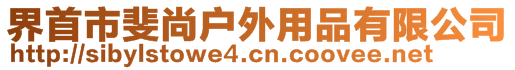 界首市斐尚户外用品有限公司
http://sibylstowe4.cn.coovee.net